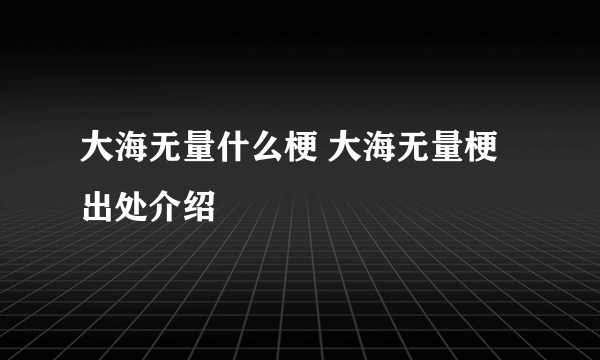 大海无量什么梗 大海无量梗出处介绍